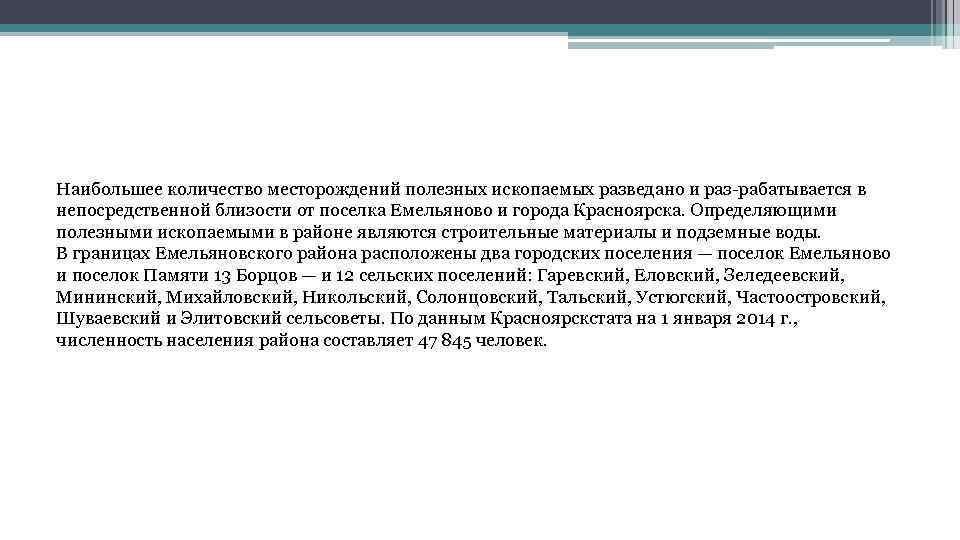 Наибольшее количество месторождений полезных ископаемых разведано и раз-рабатывается в непосредственной близости от поселка Емельяново и города Красноярска. Определяющими полезными ископаемыми в районе являются строительные материалы и подземные воды.
В границах Емельяновского района расположены два городских поселения — поселок Емельяново и поселок Памяти 13 Борцов — и 12 сельских поселений: Гаревский, Еловский, Зеледеевский, Мининский, Михайловский, Никольский, Солонцовский, Тальский, Устюгский, Частоостровский, Шуваевский и Элитовский сельсоветы. По данным Красноярскстата на 1 января 2014 г., численность населения района составляет 47 845 человек.